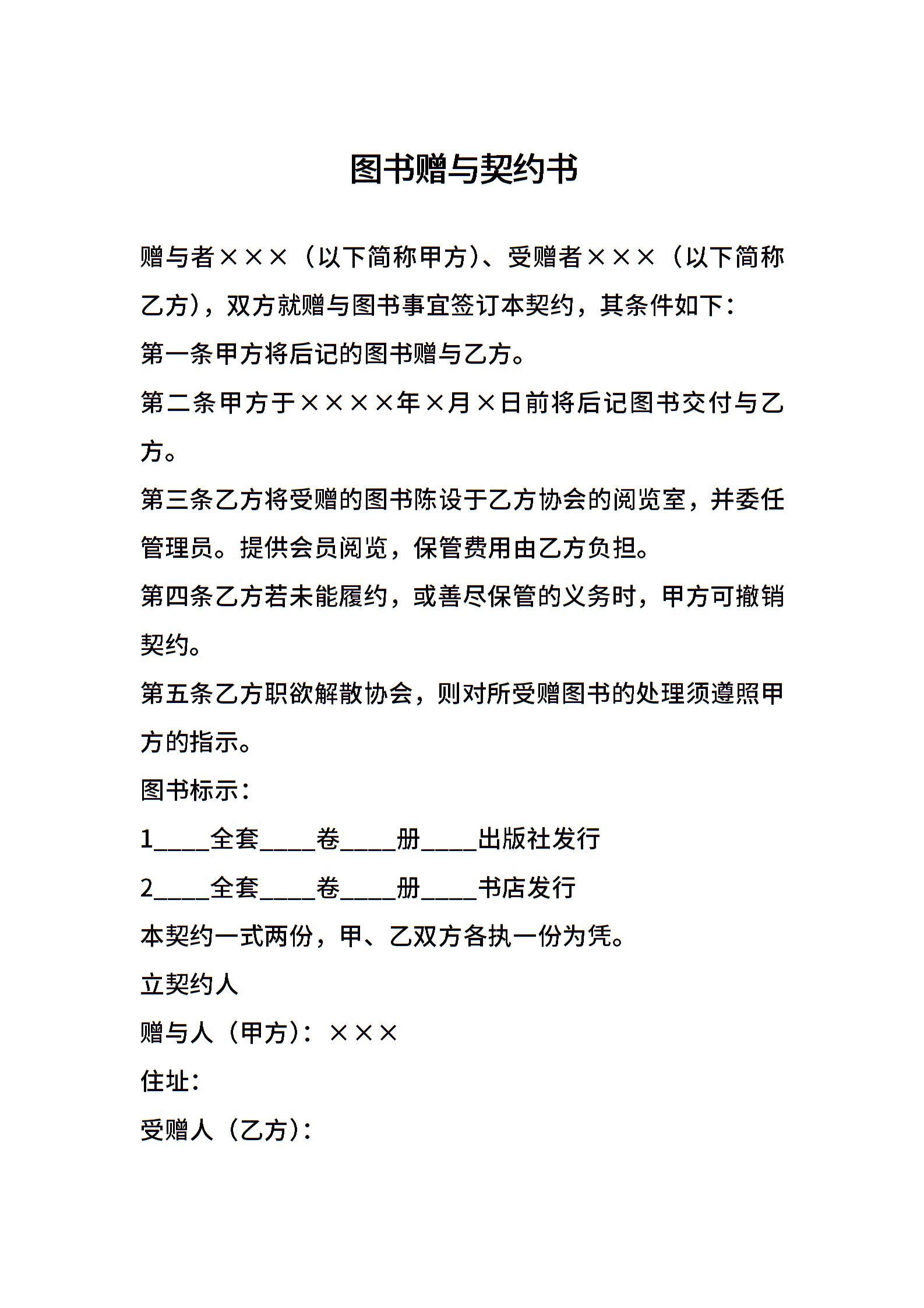 图书赠与契约书

赠与者×××（以下简称甲方）、受赠者×××（以下简称乙方），双方就赠与图书事宜签订本契约，其条件如下：

第一条甲方将后记的图书赠与乙方。

第二条甲方于××××年×月×日前将后记图书交付与乙方。

第三条乙方将受赠的图书陈设于乙方协会的阅览室，并委任管理员。提供会员阅览，保管费用由乙方负担。

第四条乙方若未能履约，或善尽保管的义务时，甲方可撤销契约。

第五条乙方职欲解散协会，则对所受赠图书的处理须遵照甲方的指示。

图书标示：

1____全套____卷____册____出版社发行

2____全套____卷____册____书店发行

本契约一式两份，甲、乙双方各执一份为凭。

立契约人

赠与人（甲方）：×××

住址：

受赠人（乙方）：